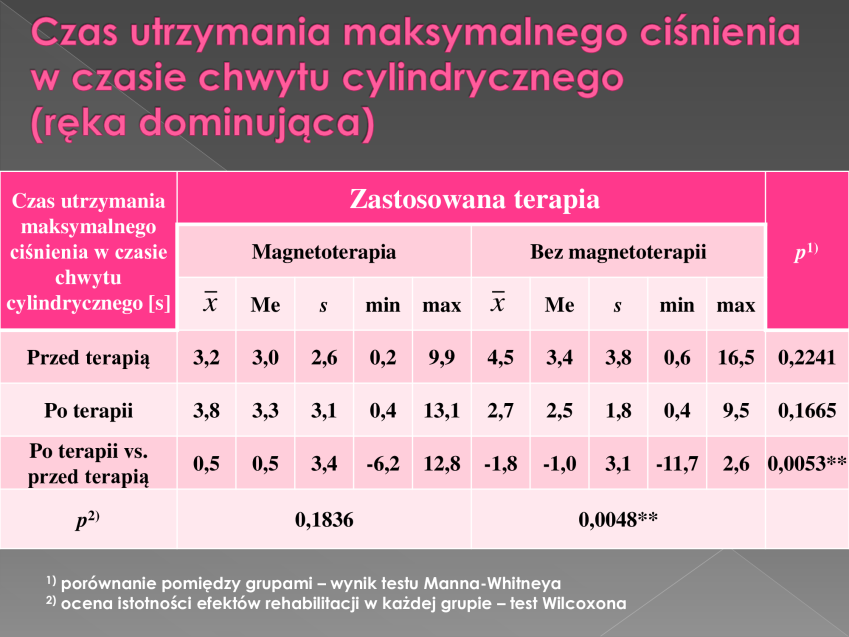 Czas utrzymania maksymalnego ciśnienia w czasie chwytu cylindrycznego (ręka dominująca)

| Czas utrzymania maksymalnego ciśnienia w czasie chwytu cylindrycznego [s] | Zastosowana terapia | | | | | | | | | | $p^{1)}$ |
|---|---|---|---|---|---|---|---|---|---|---|---|
| | Magnetoterapia | | | | | Bez magnetoterapii | | | | | |
| | $\bar{x}$ | Me | s | min | max | $\bar{x}$ | Me | s | min | max | |
| Przed terapią | 3,2 | 3,0 | 2,6 | 0,2 | 9,9 | 4,5 | 3,4 | 3,8 | 0,6 | 16,5 | 0,2241 |
| Po terapii | 3,8 | 3,3 | 3,1 | 0,4 | 13,1 | 2,7 | 2,5 | 1,8 | 0,4 | 9,5 | 0,1665 |
| Po terapii vs. przed terapią | 0,5 | 0,5 | 3,4 | -6,2 | 12,8 | -1,8 | -1,0 | 3,1 | -11,7 | 2,6 | 0,0053** |
| $p^{2)}$ | 0,1836 | | | | | 0,0048** | | | | | |

$^{1)}$ porównanie pomiędzy grupami – wynik testu Manna-Whitneya
$^{2)}$ ocena istotności efektów rehabilitacji w każdej grupie – test Wilcoxona